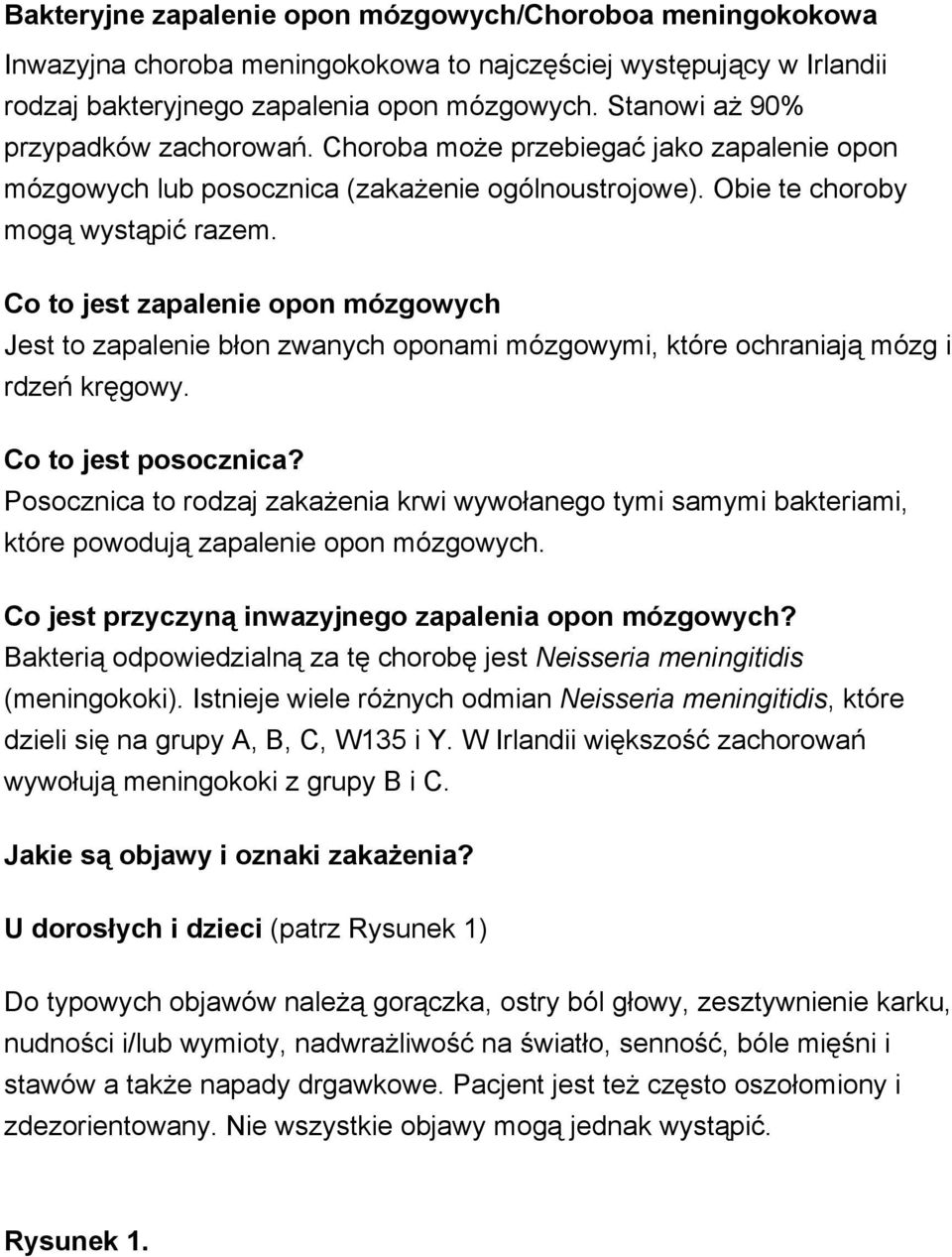 Bakteryjne zapalenie opon mózgowych/Choroboa meningokokowa

Inwazyjna choroba meningokokowa to najczęściej występujący w Irlandii rodzaj bakteryjnego zapalenia opon mózgowych. Stanowi aż 90% przypadków zachorowań. Choroba może przebiegać jako zapalenie opon mózgowych lub posocznica (zakażenie ogólnoustrojowe). Obie te choroby mogą wystąpić razem.

Co to jest zapalenie opon mózgowych

Jest to zapalenie błon zwanych oponami mózgowymi, które ochraniają mózg i rdzeń kręgowy.

Co to jest posocznica?

Posocznica to rodzaj zakażenia krwi wywołanego tymi samymi bakteriami, które powodują zapalenie opon mózgowych.

Co jest przyczyną inwazyjnego zapalenia opon mózgowych?

Bakterią odpowiedzialną za tę chorobę jest Neisseria meningitidis (meningokoki). Istnieje wiele różnych odmian Neisseria meningitidis, które dzieli się na grupy A, B, C, W135 i Y. W Irlandii większość zachorowań wywołują meningokoki z grupy B i C.

Jakie są objawy i oznaki zakażenia?

U dorosłych i dzieci (patrz Rysunek 1)

Do typowych objawów należą gorączka, ostry ból głowy, zesztywnienie karku, nudności i/lub wymioty, nadwrażliwość na światło, senność, bóle mięśni i stawów a także napady drgawkowe. Pacjent jest też często oszołomiony i zdezorientowany. Nie wszystkie objawy mogą jednak wystąpić.

Rysunek 1.